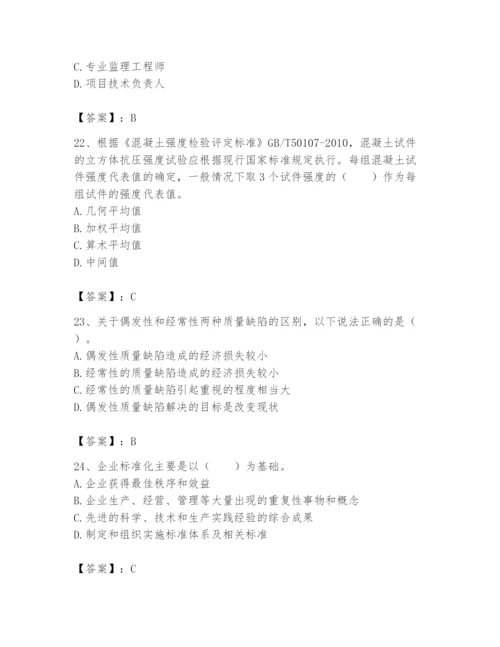 C. 专业监理工程师
D. 项目技术负责人

【答案】：B

22、根据《混凝土强度检验评定标准》GB/T50107-2010，混凝土试件的立方体抗压强度试验应根据现行国家标准规定执行。每组混凝土试件强度代表值的确定，一般情况下取 3 个试件强度的（　　）作为每组试件的强度代表值。
A. 几何平均值
B. 加权平均值
C. 算术平均值
D. 中间值

【答案】：C

23、关于偶发性和经常性两种质量缺陷的区别，以下说法正确的是（　）。
A. 偶发性质量缺陷造成的经济损失较小
B. 经常性的质量缺陷造成的经济损失较小
C. 经常性的质量缺陷引起重视的程度相当大
D. 偶发性质量缺陷解决的目标是改变现状

【答案】：B

24、企业标准化主要是以（　　）为基础。
A. 企业获得最佳秩序和效益
B. 企业生产、经营、管理等大量出现的重复性事物和概念
C. 先进的科学、技术和生产实践经验的综合成果
D. 制定和组织实施标准体系及相关标准

【答案】：C